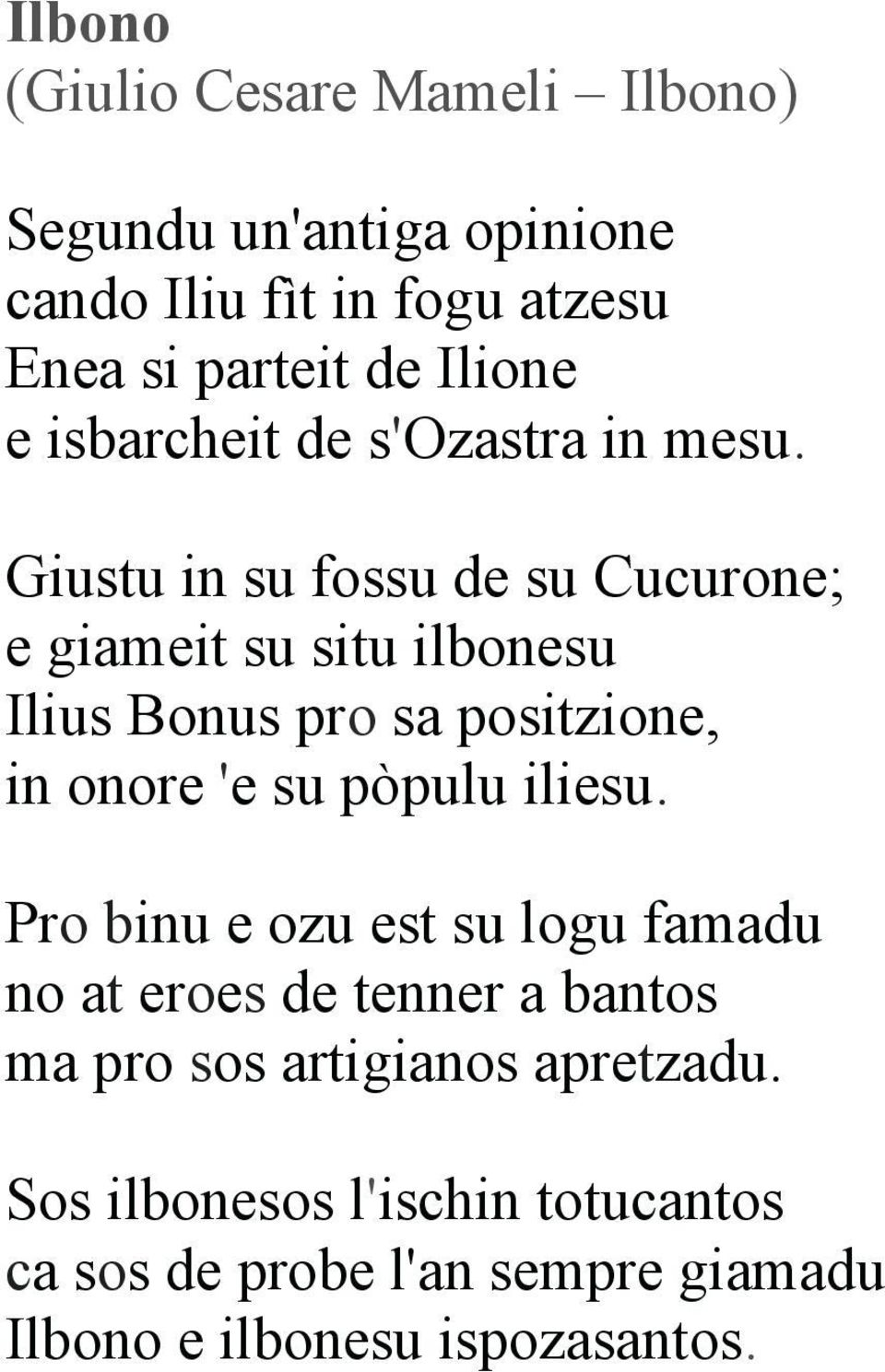 Ilbono
(Giulio Cesare Mameli – Ilbono)

Segundu un'antiga opinione
cando Iliu fìt in fogu atzesu
Enea si parteit de Ilione
e isbarcheit de s'Ozastra in mesu.

Giustu in su fossu de su Cucurone;
e giameit su situ ilbonesu
Ilius Bonus pro sa positzione,
in onore 'e su pòpulu iliesu.

Pro binu e ozu est su logu famadu
no at eroes de tenner a bantos
ma pro sos artigianos apretzadu.

Sos ilbonesos l'ischin totucantos
ca sos de probe l'an sempre giamadu
Ilbono e ilbonesu ispozasantos.